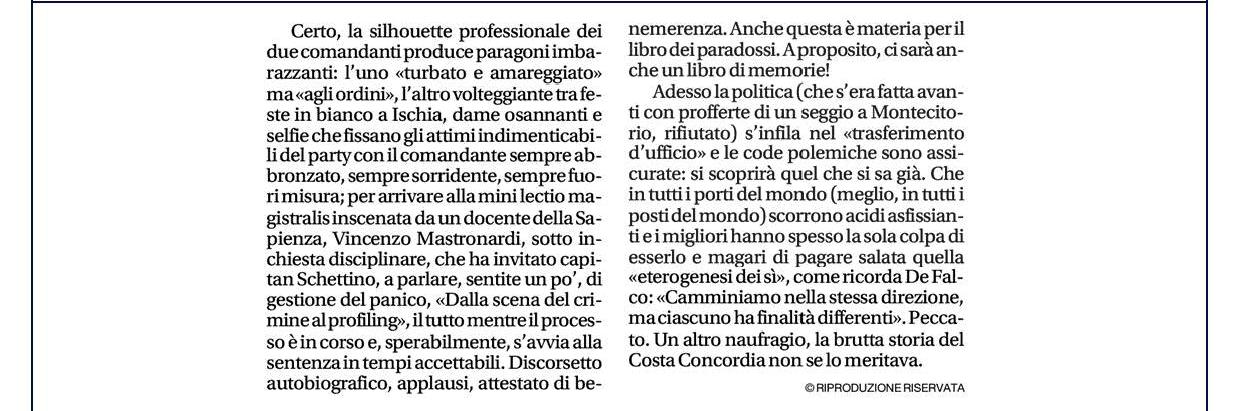 Certo, la silhouette professionale dei due comandanti produce paragoni imbarazzanti: l'uno «turbato e amareggiato» ma «agli ordini», l'altro volteggiante tra feste in bianco a Ischia, dame osannanti e selfie che fissano gli attimi indimenticabili del party con il comandante sempre abbronzato, sempre sorridente, sempre fuori misura; per arrivare alla mini lectio magistralis inscenata da un docente della Sapienza, Vincenzo Mastronardi, sotto inchiesta disciplinare, che ha invitato capitan Schettino, a parlare, sentite un po', di gestione del panico, «Dalla scena del crimine al profiling», il tutto mentre il processo è in corso e, sperabilmente, s'avvia alla sentenza in tempi accettabili. Discorsetto autobiografico, applausi, attestato di benemerenza. Anche questa è materia per il libro dei paradossi. A proposito, ci sarà anche un libro di memorie!

Adesso la politica (che s'era fatta avanti con profferte di un seggio a Montecitorio, rifiutato) s'infila nel «trasferimento d'ufficio» e le code polemiche sono assicurate: si scoprirà quel che si sa già. Che in tutti i porti del mondo (meglio, in tutti i posti del mondo) scorrono acidi asfissianti e i migliori hanno spesso la sola colpa di esserlo e magari di pagare salata quella «eterogenesi dei sì», come ricorda De Falco: «Camminiamo nella stessa direzione, ma ciascuno ha finalità differenti». Peccato. Un altro naufragio, la brutta storia del Costa Concordia non se lo meritava.

© RIPRODUZIONE RISERVATA